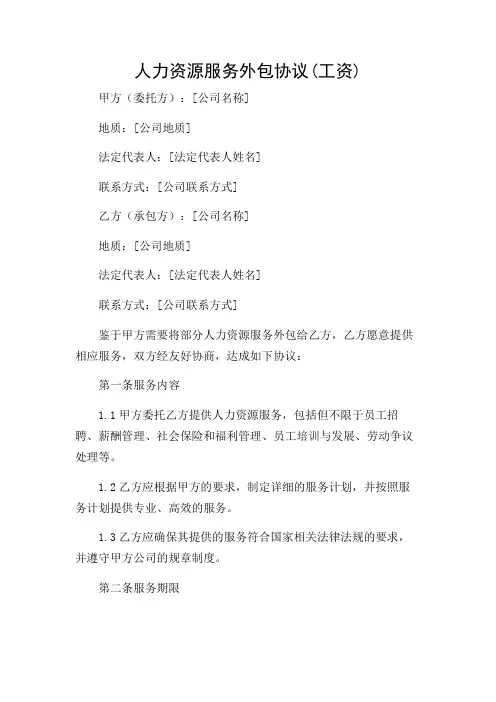 人力资源服务外包协议(工资)

甲方（委托方）：[公司名称]

地质：[公司地质]

法定代表人：[法定代表人姓名]

联系方式：[公司联系方式]

乙方（承包方）：[公司名称]

地质：[公司地质]

法定代表人：[法定代表人姓名]

联系方式：[公司联系方式]

鉴于甲方需要将部分人力资源服务外包给乙方，乙方愿意提供相应服务，双方经友好协商，达成如下协议：

第一条服务内容

1.1 甲方委托乙方提供人力资源服务，包括但不限于员工招聘、薪酬管理、社会保险和福利管理、员工培训与发展、劳动争议处理等。

1.2 乙方应根据甲方的要求，制定详细的服务计划，并按照服务计划提供专业、高效的服务。

1.3 乙方应确保其提供的服务符合国家相关法律法规的要求，并遵守甲方公司的规章制度。

第二条服务期限